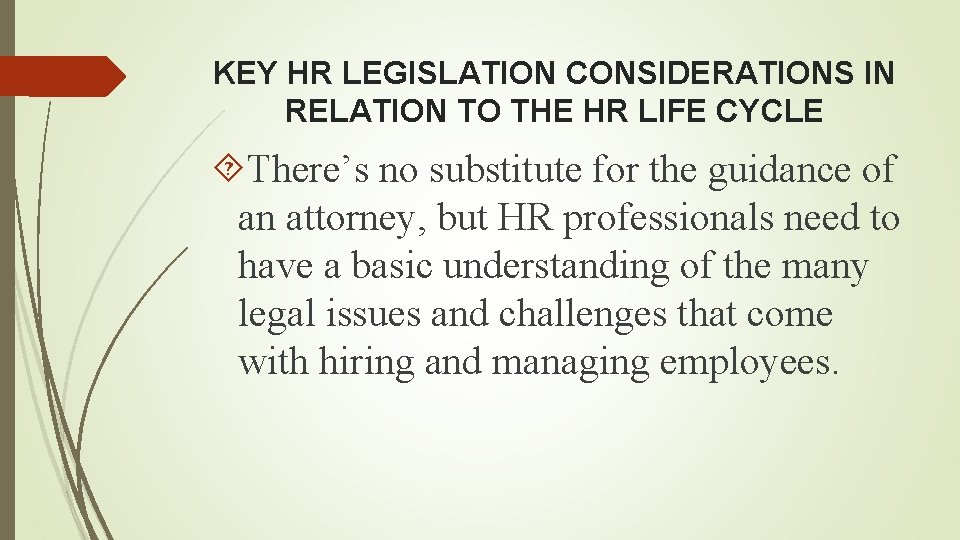 KEY HR LEGISLATION CONSIDERATIONS IN RELATION TO THE HR LIFE CYCLE

There’s no substitute for the guidance of an attorney, but HR professionals need to have a basic understanding of the many legal issues and challenges that come with hiring and managing employees.